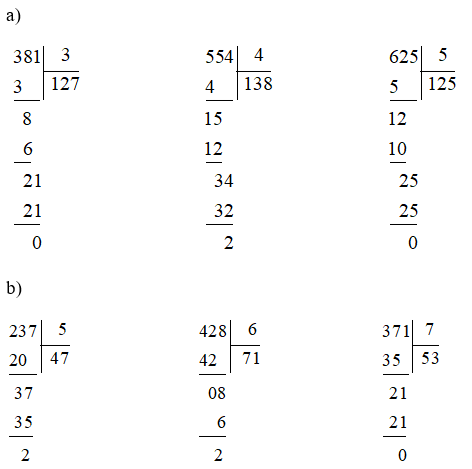 a)

381 | 3
3 | 127
8
6
21
21
0

554 | 4
4 | 138
15
12
34
32
2

625 | 5
5 | 125
12
10
25
25
0

b)

237 | 5
20 | 47
37
35
2

428 | 6
42 | 71
08
6
2

371 | 7
35 | 53
21
21
0